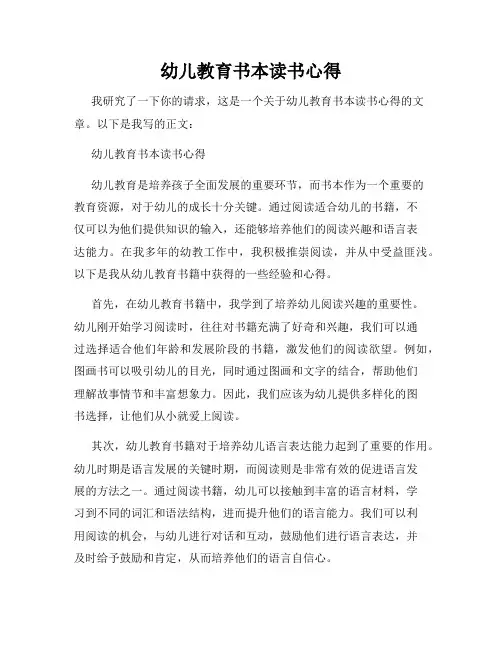 幼儿教育书本读书心得

我研究了一下你的请求，这是一个关于幼儿教育书本读书心得的文章。以下是我写的正文：

幼儿教育书本读书心得

幼儿教育是培养孩子全面发展的重要环节，而书本作为一个重要的教育资源，对于幼儿的成长十分关键。通过阅读适合幼儿的书籍，不仅可以为他们提供知识的输入，还能够培养他们的阅读兴趣和语言表达能力。在我多年的幼教工作中，我积极推崇阅读，并从中受益匪浅。以下是我从幼儿教育书籍中获得的一些经验和心得。

首先，在幼儿教育书籍中，我学到了培养幼儿阅读兴趣的重要性。幼儿刚开始学习阅读时，往往对书籍充满了好奇和兴趣，我们可以通过选择适合他们年龄和发展阶段的书籍，激发他们的阅读欲望。例如，图画书可以吸引幼儿的目光，同时通过图画和文字的结合，帮助他们理解故事情节和丰富想象力。因此，我们应该为幼儿提供多样化的图书选择，让他们从小就爱上阅读。

其次，幼儿教育书籍对于培养幼儿语言表达能力起到了重要的作用。幼儿时期是语言发展的关键时期，而阅读则是非常有效的促进语言发展的方法之一。通过阅读书籍，幼儿可以接触到丰富的语言材料，学习到不同的词汇和语法结构，进而提升他们的语言能力。我们可以利用阅读的机会，与幼儿进行对话和互动，鼓励他们进行语言表达，并及时给予鼓励和肯定，从而培养他们的语言自信心。